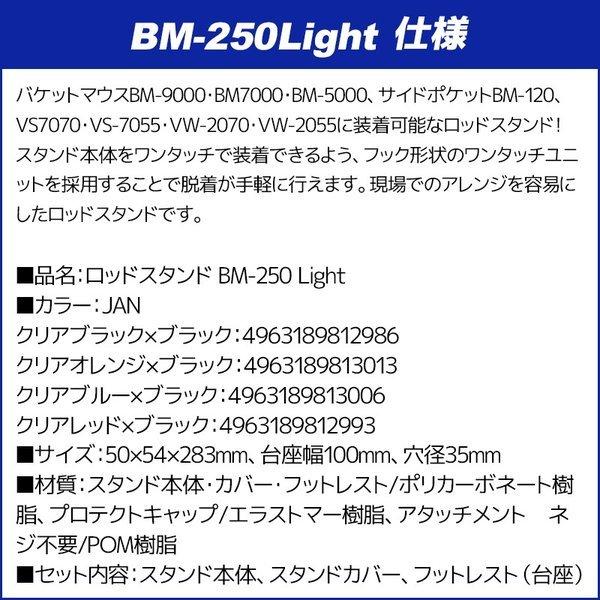 BM-250Light 仕様

バケットマウスBM-9000・BM7000・BM-5000、サイドポケットBM-120、VS7070・VS-7055・VW-2070・VW-2055に装着可能なロッドスタンド！スタンド本体をワンタッチで装着できるよう、フック形状のワンタッチユニットを採用することで脱着が手軽に行えます。現場でのアレンジを容易にしたロッドスタンドです。

■品名：ロッドスタンド BM-250 Light
■カラー：JAN
クリアブラック×ブラック：4963189812986
クリアオレンジ×ブラック：4963189813013
クリアブルー×ブラック：4963189813006
クリアレッド×ブラック：4963189812993
■サイズ：50×54×283mm、台座幅100mm、穴径35mm
■材質：スタンド本体・カバー・フットレスト/ポリカーボネート樹脂、プロテクトキャップ/エラストマー樹脂、アタッチメント ネジ不要/POM樹脂
■セット内容：スタンド本体、スタンドカバー、フットレスト（台座）